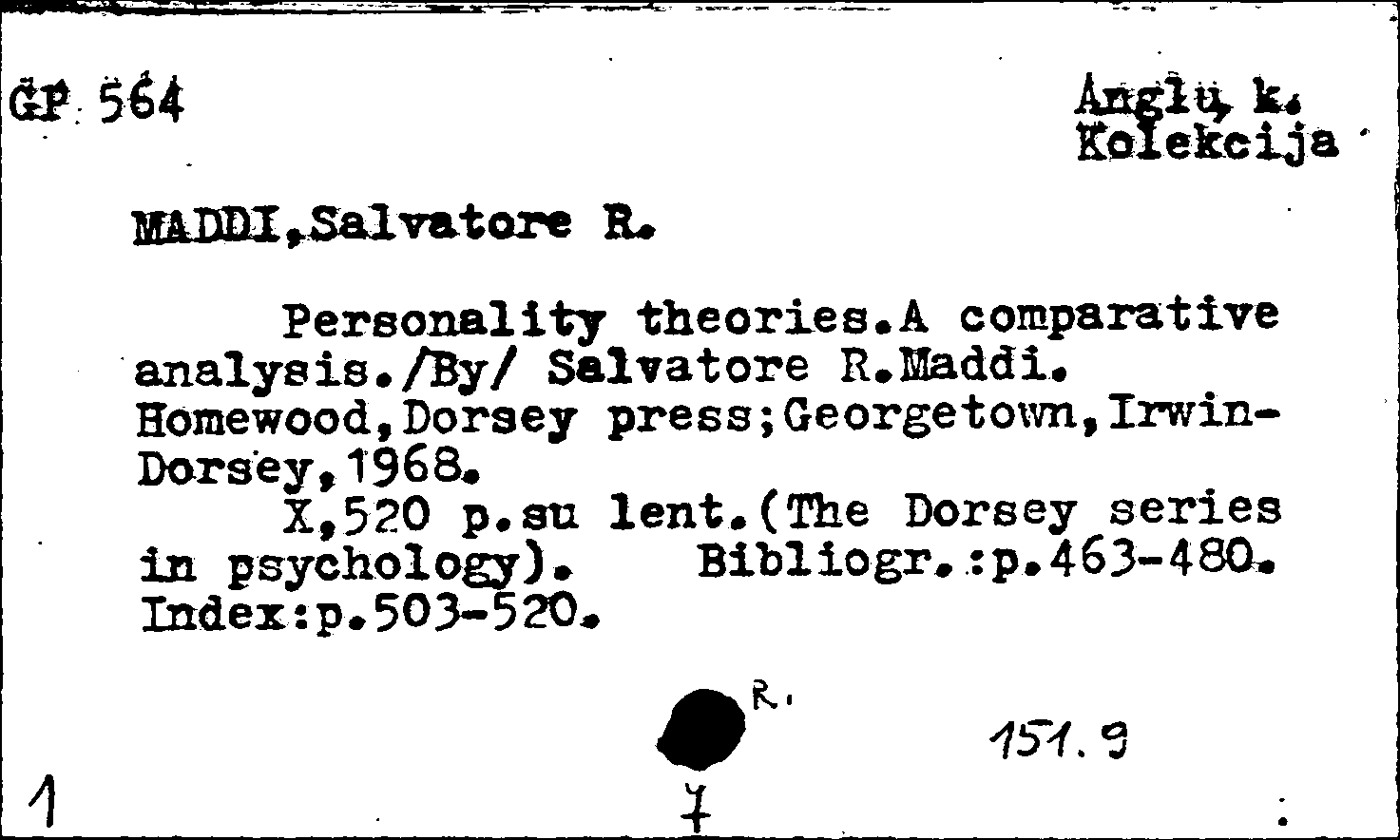 GP 564

Anglų k.
Kolekcija

MADDI,Salvatore R.

Personality theories.A comparative analysis./By/ Salvatore R.Maddi. Homewood,Dorsey press;Georgetown,Irwin-Dorsey,1968.
X,520 p.su lent.(The Dorsey series in psychology). Bibliogr.:p.463-480. Index:p.503-520.

R.

151.9

1

7